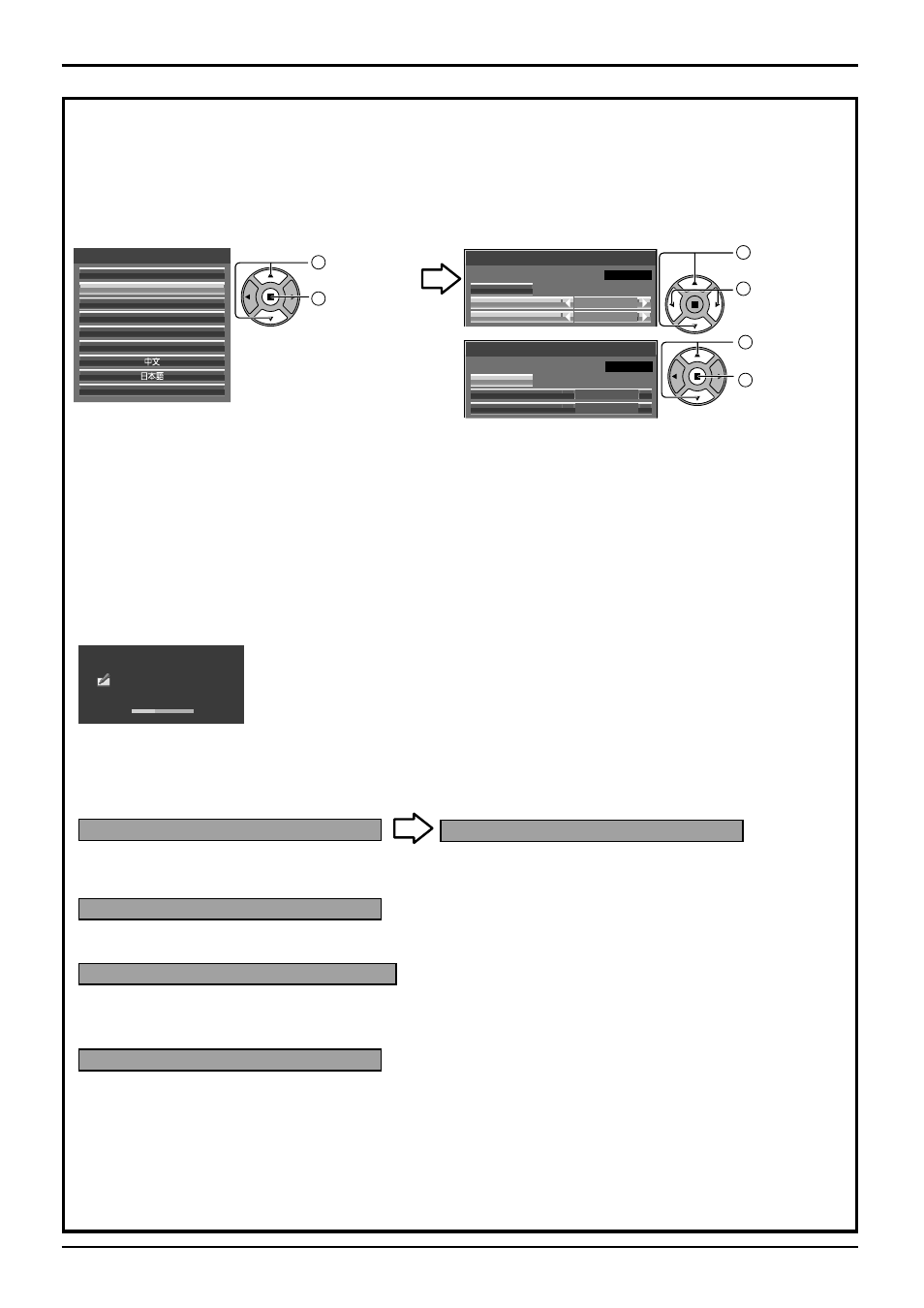 中文
日本語